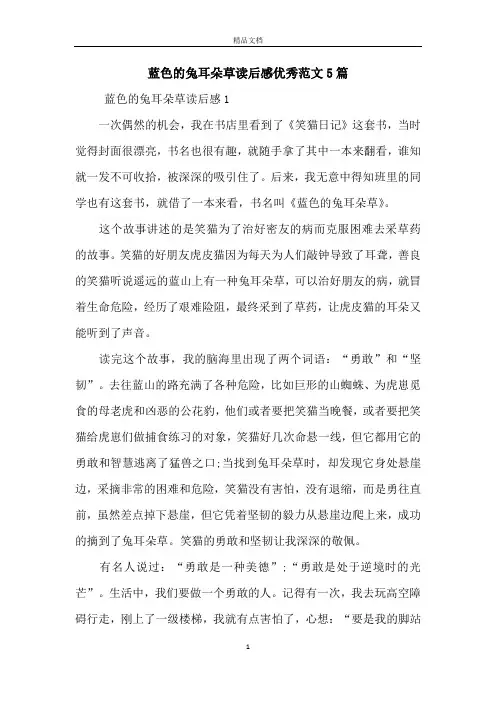 精品文档

蓝色的兔耳朵草读后感优秀范文5篇

蓝色的兔耳朵草读后感1

一次偶然的机会，我在书店里看到了《笑猫日记》这套书，当时觉得封面很漂亮，书名也很有趣，就随手拿了其中一本来翻看，谁知就一发不可收拾，被深深的吸引住了。后来，我无意中得知班里的同学也有这套书，就借了一本来看，书名叫《蓝色的兔耳朵草》。

这个故事讲述的是笑猫为了治好密友的病而克服困难去采草药的故事。笑猫的好朋友虎皮猫因为每天为人们敲钟导致了耳聋，善良的笑猫听说遥远的蓝山上有一种兔耳朵草，可以治好朋友的病，就冒着生命危险，经历了艰难险阻，最终采到了草药，让虎皮猫的耳朵又能听到了声音。

读完这个故事，我的脑海里出现了两个词语：“勇敢”和“坚韧”。去往蓝山的路充满了各种危险，比如巨形的山蜘蛛、为虎崽觅食的母老虎和凶恶的公花豹，他们或者要把笑猫当晚餐，或者要把笑猫给虎崽们做捕食练习的对象，笑猫好几次命悬一线，但它都用它的勇敢和智慧逃离了猛兽之口;当找到兔耳朵草时，却发现它身处悬崖边，采摘非常的困难和危险，笑猫没有害怕，没有退缩，而是勇往直前，虽然差点掉下悬崖，但它凭着坚韧的毅力从悬崖边爬上来，成功的摘到了兔耳朵草。笑猫的勇敢和坚韧让我深深的敬佩。

有名人说过：“勇敢是一种美德”;“勇敢是处于逆境时的光芒”。生活中，我们要做一个勇敢的人。记得有一次，我去玩高空障碍行走，刚上了一级楼梯，我就有点害怕了，心想：“要是我的脚站

1